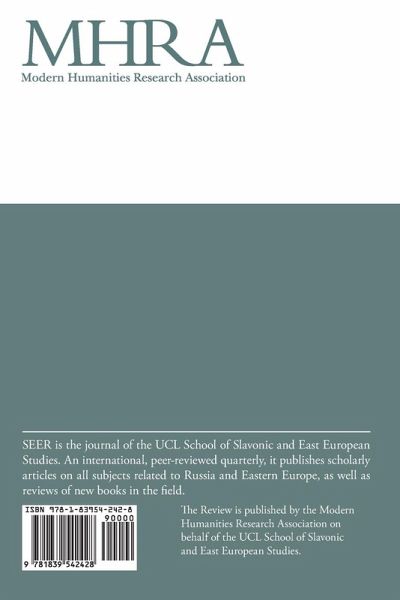 MHRA
Modern Humanities Research Association

SEER is the journal of the UCL School of Slavonic and East European Studies. An international, peer-reviewed quarterly, it publishes scholarly articles on all subjects related to Russia and Eastern Europe, as well as reviews of new books in the field.

ISBN 978-1-83954-242-8

90000

9 781839 542428

The Review is published by the Modern Humanities Research Association on behalf of the UCL School of Slavonic and East European Studies.